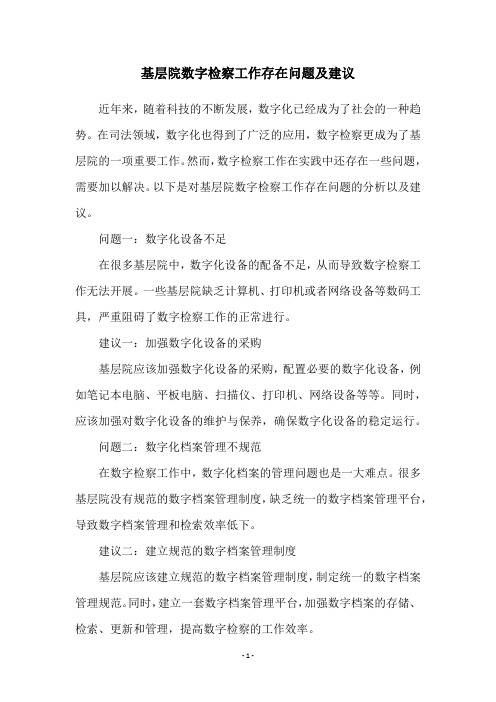 基层院数字检察工作存在问题及建议

近年来，随着科技的不断发展，数字化已经成为了社会的一种趋势。在司法领域，数字化也得到了广泛的应用，数字检察更成为了基层院的一项重要工作。然而，数字检察工作在实践中还存在一些问题，需要加以解决。以下是对基层院数字检察工作存在问题的分析以及建议。

问题一：数字化设备不足

在很多基层院中，数字化设备的配备不足，从而导致数字检察工作无法开展。一些基层院缺乏计算机、打印机或者网络设备等数码工具，严重阻碍了数字检察工作的正常进行。

建议一：加强数字化设备的采购

基层院应该加强数字化设备的采购，配置必要的数字化设备，例如笔记本电脑、平板电脑、扫描仪、打印机、网络设备等等。同时，应该加强对数字化设备的维护与保养，确保数字化设备的稳定运行。

问题二：数字化档案管理不规范

在数字检察工作中，数字化档案的管理问题也是一大难点。很多基层院没有规范的数字档案管理制度，缺乏统一的数字档案管理平台，导致数字档案管理和检索效率低下。

建议二：建立规范的数字档案管理制度

基层院应该建立规范的数字档案管理制度，制定统一的数字档案管理规范。同时，建立一套数字档案管理平台，加强数字档案的存储、检索、更新和管理，提高数字检察的工作效率。

- 1 -